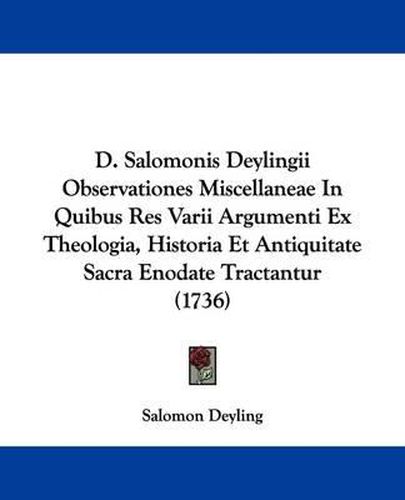 D. Salomonis Deylingii Observationes Miscellaneae In Quibus Res Varii Argumenti Ex Theologia, Historia Et Antiquitate Sacra Enodate Tractantur (1736)

Salomon Deyling